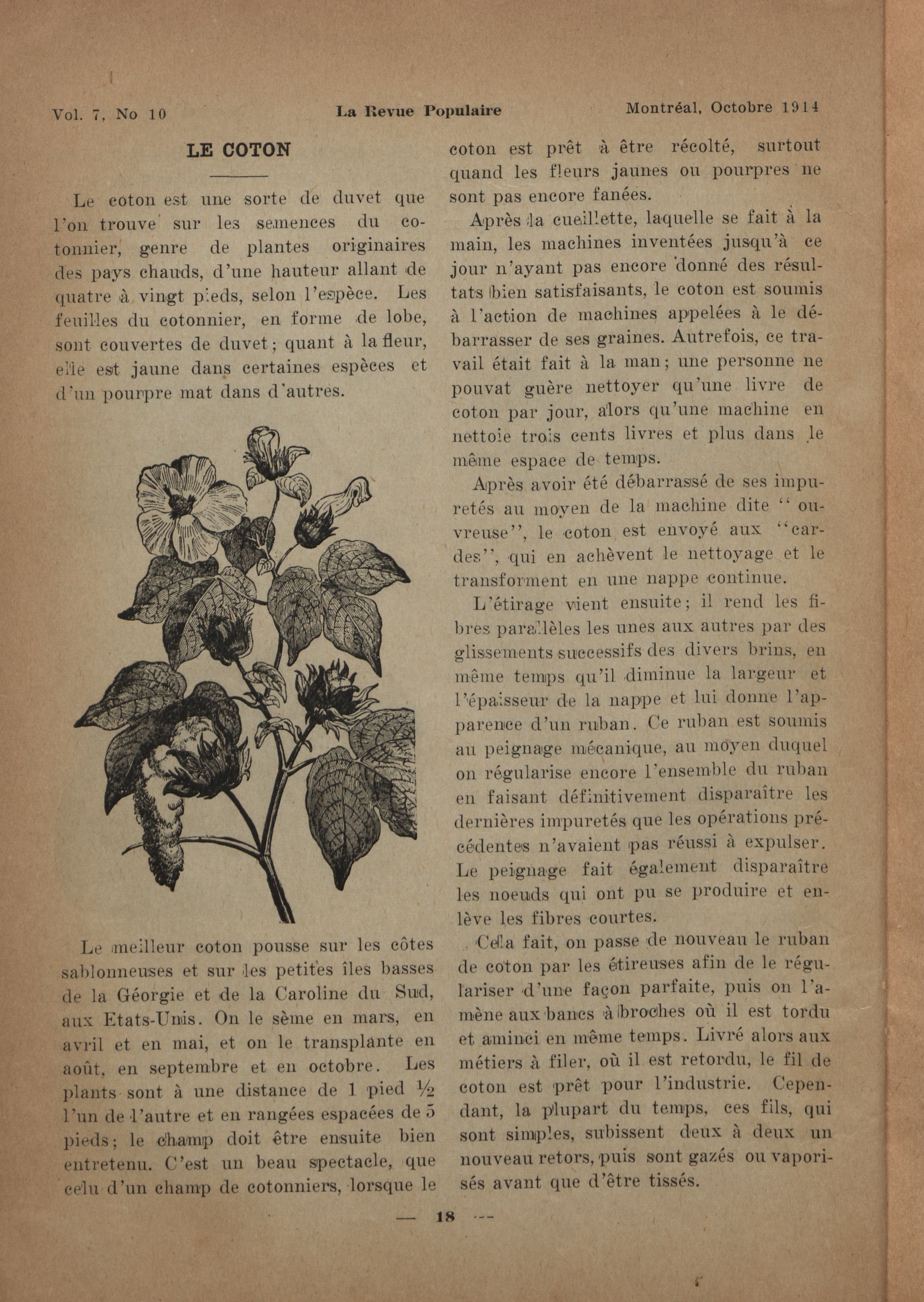 Vol. 7, No 10 La Revue Populaire Montréal, Octobre 1914

LE COTON

Le coton est une sorte de duvet que l'on trouve sur les semences du cotonnier, genre de plantes originaires des pays chauds, d'une hauteur allant de quatre à vingt pieds, selon l'espèce. Les feuilles du cotonnier, en forme de lobe, sont couvertes de duvet; quant à la fleur, elle est jaune dans certaines espèces et d'un pourpre mat dans d'autres.

Le meilleur coton pousse sur les côtes sablonneuses et sur les petites îles basses de la Géorgie et de la Caroline du Sud, aux Etats-Unis. On le sème en mars, en avril et en mai, et on le transplante en août, en septembre et en octobre. Les plants sont à une distance de 1 pied ½ l'un de l'autre et en rangées espacées de 5 pieds; le champ doit être ensuite bien entretenu. C'est un beau spectacle, que celu d'un champ de cotonniers, lorsque le coton est prêt à être récolté, surtout quand les fleurs jaunes ou pourpres ne sont pas encore fanées.

Après la cueillette, laquelle se fait à la main, les machines inventées jusqu'à ce jour n'ayant pas encore donné des résultats bien satisfaisants, le coton est soumis à l'action de machines appelées à le débarrasser de ses graines. Autrefois, ce travail était fait à la man; une personne ne pouvat guère nettoyer qu'une livre de coton par jour, alors qu'une machine en nettoie trois cents livres et plus dans le même espace de temps.

Après avoir été débarrassé de ses impuretés au moyen de la machine dite "ouvreuse", le coton est envoyé aux "cardes", qui en achèvent le nettoyage et le transforment en une nappe continue.

L'étirage vient ensuite; il rend les fibres parallèles les unes aux autres par des glissements successifs des divers brins, en même temps qu'il diminue la largeur et l'épaisseur de la nappe et lui donne l'apparence d'un ruban. Ce ruban est soumis au peignage mécanique, au moyen duquel on régularise encore l'ensemble du ruban en faisant définitivement disparaître les dernières impuretés que les opérations précédentes n'avaient pas réussi à expulser. Le peignage fait également disparaître les noeuds qui ont pu se produire et enlève les fibres courtes.

Cela fait, on passe de nouveau le ruban de coton par les étireuses afin de le régulariser d'une façon parfaite, puis on l'amène aux bancs à broches où il est tordu et aminci en même temps. Livré alors aux métiers à filer, où il est retordu, le fil de coton est prêt pour l'industrie. Cependant, la plupart du temps, ces fils, qui sont simples, subissent deux à deux un nouveau retors, puis sont gazés ou vaporisés avant que d'être tissés.

— 18 —